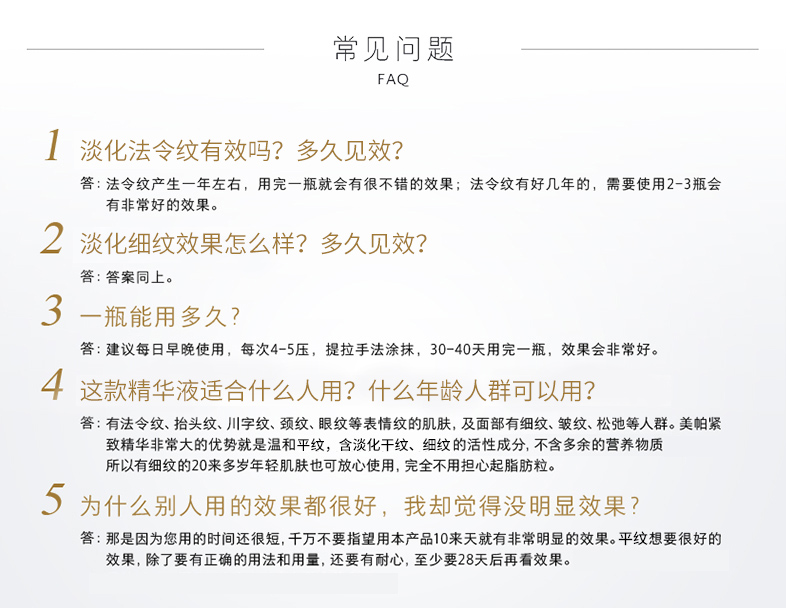 常见问题
FAQ

1 淡化法令纹有效吗？多久见效？

答：法令纹产生一年左右，用完一瓶就会有很不错的效果；法令纹有好几年的，需要使用2-3瓶会有非常好的效果。

2 淡化细纹效果怎么样？多久见效？

答：答案同上。

3 一瓶能用多久？

答：建议每日早晚使用，每次4-5压，提拉手法涂抹，30-40天用完一瓶，效果会非常好。

4 这款精华液适合什么人用？什么年龄人群可以用？

答：有法令纹、抬头纹、川字纹、颈纹、眼纹等表情纹的肌肤，及面部有细纹、皱纹、松弛等人群。美帕紧致精华非常大的优势就是温和平纹，含淡化干纹、细纹的活性成分，不含多余的营养物质所以有细纹的20来多岁年轻肌肤也可放心使用，完全不用担心起脂肪粒。

5 为什么别人用的效果都很好，我却觉得没明显效果？

答：那是因为您用的时间还很短，千万不要指望用本产品10来天就有非常明显的效果。平纹想要很好的效果，除了要有正确的用法和用量，还要有耐心，至少要28天后再看效果。